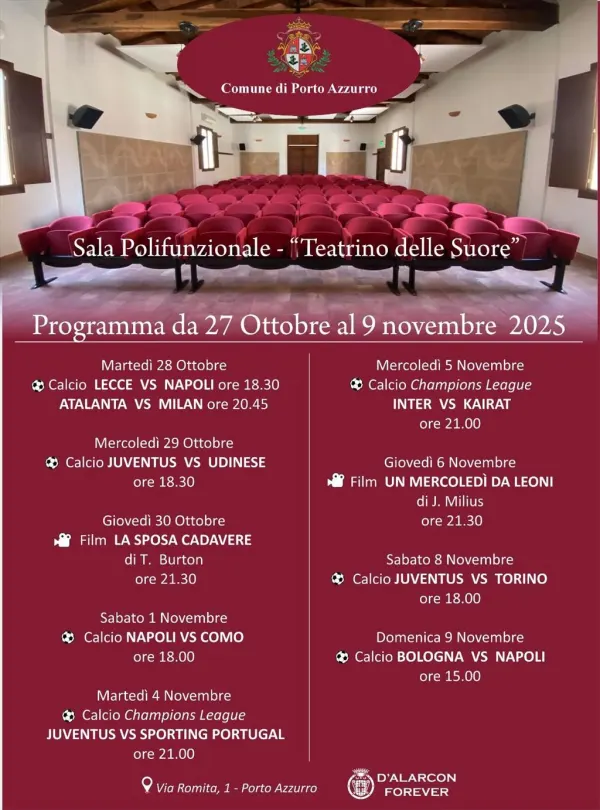 Comune di Porto Azzurro

Sala Polifunzionale - "Teatrino delle Suore"

Programma da 27 Ottobre al 9 novembre 2025

Martedì 28 Ottobre
Calcio LECCE VS NAPOLI ore 18.30
ATALANTA VS MILAN ore 20.45

Mercoledì 29 Ottobre
Calcio JUVENTUS VS UDINESE
ore 18.30

Giovedì 30 Ottobre
Film LA SPOSA CADAVERE
di T. Burton
ore 21.30

Sabato 1 Novembre
Calcio NAPOLI VS COMO
ore 18.00

Martedì 4 Novembre
Calcio Champions League
JUVENTUS VS SPORTING PORTUGAL
ore 21.00

Mercoledì 5 Novembre
Calcio Champions League
INTER VS KAIRAT
ore 21.00

Giovedì 6 Novembre
Film UN MERCOLEDÌ DA LEONI
di J. Milius
ore 21.30

Sabato 8 Novembre
Calcio JUVENTUS VS TORINO
ore 18.00

Domenica 9 Novembre
Calcio BOLOGNA VS NAPOLI
ore 15.00

Via Romita, 1 - Porto Azzurro

D'ALARCON FOREVER